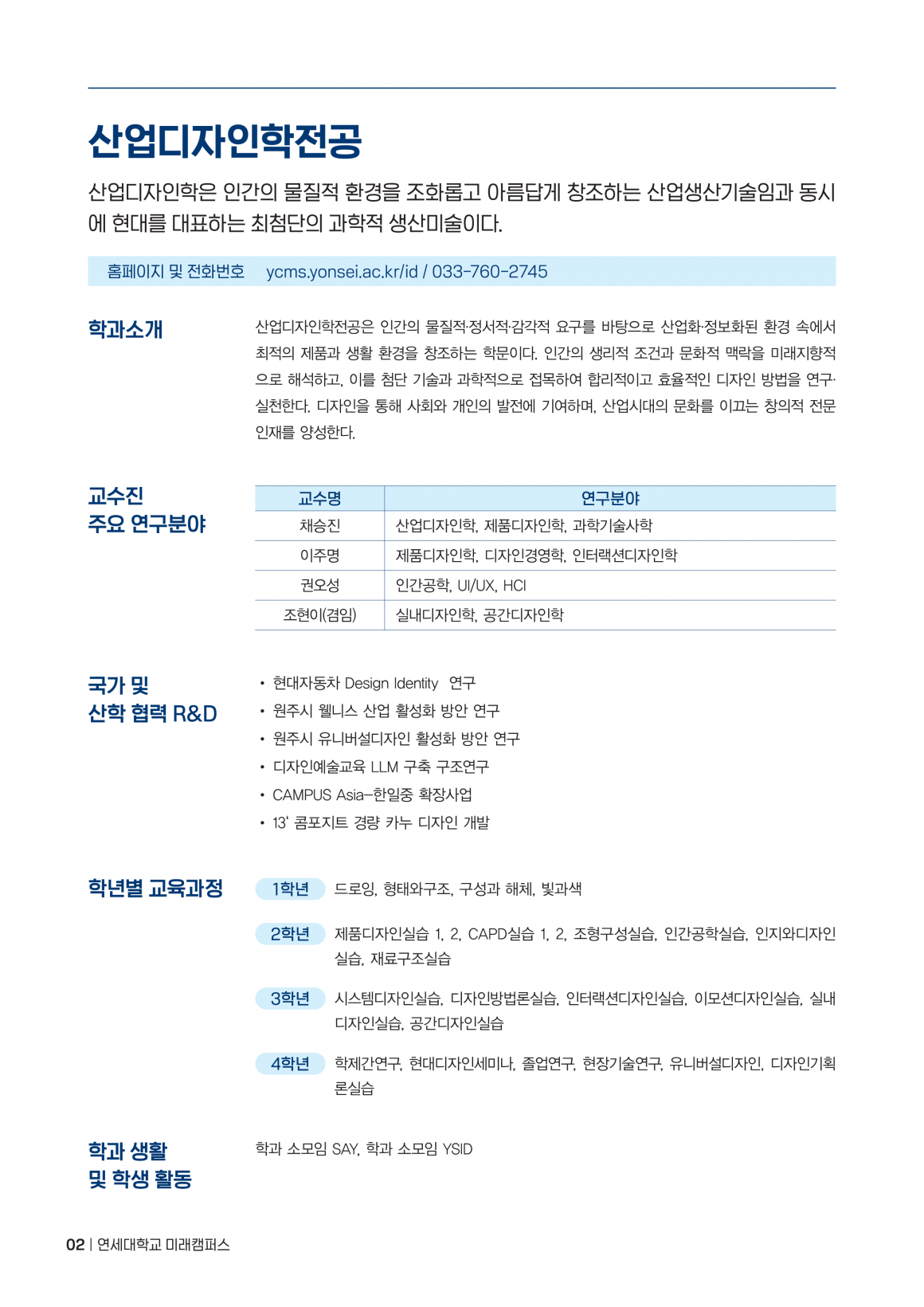 산업디자인학전공

산업디자인학은 인간의 물질적 환경을 조화롭고 아름답게 창조하는 산업생산기술임과 동시에 현대를 대표하는 최첨단의 과학적 생산미술이다.

홈페이지 및 전화번호 ycms.yonsei.ac.kr/id / 033-760-2745

학과소개

산업디자인학전공은 인간의 물질적·정서적·감각적 요구를 바탕으로 산업화·정보화된 환경 속에서 최적의 제품과 생활 환경을 창조하는 학문이다. 인간의 생리적 조건과 문화적 맥락을 미래지향적으로 해석하고, 이를 첨단 기술과 과학적으로 접목하여 합리적이고 효율적인 디자인 방법을 연구·실천한다. 디자인을 통해 사회와 개인의 발전에 기여하며, 산업시대의 문화를 이끄는 창의적 전문 인재를 양성한다.

교수진
주요 연구분야

| 교수명 | 연구분야 |
|---|---|
| 채승진 | 산업디자인학, 제품디자인학, 과학기술사학 |
| 이주명 | 제품디자인학, 디자인경영학, 인터랙션디자인학 |
| 권오성 | 인간공학, UI/UX, HCI |
| 조현이(겸임) | 실내디자인학, 공간디자인학 |

국가 및
산학 협력 R&D

• 현대자동차 Design Identity 연구
• 원주시 웰니스 산업 활성화 방안 연구
• 원주시 유니버설디자인 활성화 방안 연구
• 디자인예술교육 LLM 구축 구조연구
• CAMPUS Asia-한일중 확장사업
• 13' 콤포지트 경량 카누 디자인 개발

학년별 교육과정

1학년 드로잉, 형태와구조, 구성과 해체, 빛과색

2학년 제품디자인실습 1, 2, CAPD실습 1, 2, 조형구성실습, 인간공학실습, 인지와디자인실습, 재료구조실습

3학년 시스템디자인실습, 디자인방법론실습, 인터랙션디자인실습, 이모션디자인실습, 실내디자인실습, 공간디자인실습

4학년 학제간연구, 현대디자인세미나, 졸업연구, 현장기술연구, 유니버설디자인, 디자인기획론실습

학과 생활
및 학생 활동

학과 소모임 SAY, 학과 소모임 YSID

02 | 연세대학교 미래캠퍼스